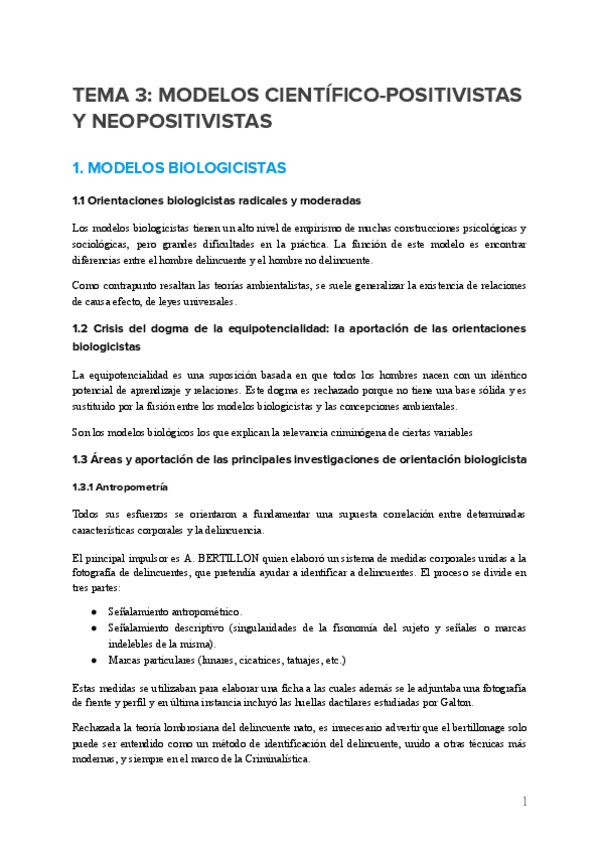 TEMA 3: MODELOS CIENTÍFICO-POSITIVISTAS Y NEOPOSITIVISTAS

1. MODELOS BIOLOGICISTAS

1.1 Orientaciones biologicistas radicales y moderadas

Los modelos biologicistas tienen un alto nivel de empirismo de muchas construcciones psicológicas y sociológicas, pero grandes dificultades en la práctica. La función de este modelo es encontrar diferencias entre el hombre delincuente y el hombre no delincuente.

Como contrapunto resaltan las teorías ambientalistas, se suele generalizar la existencia de relaciones de causa efecto, de leyes universales.

1.2 Crisis del dogma de la equipotencialidad: la aportación de las orientaciones biologicistas

La equipotencialidad es una suposición basada en que todos los hombres nacen con un idéntico potencial de aprendizaje y relaciones. Este dogma es rechazado porque no tiene una base sólida y es sustituido por la fusión entre los modelos biologicistas y las concepciones ambientales.

Son los modelos biológicos los que explican la relevancia criminógena de ciertas variables

1.3 Áreas y aportación de las principales investigaciones de orientación biologicista

1.3.1 Antropometría

Todos sus esfuerzos se orientaron a fundamentar una supuesta correlación entre determinadas características corporales y la delincuencia.

El principal impulsor es A. BERTILLON quien elaboró un sistema de medidas corporales unidas a la fotografía de delincuentes, que pretendía ayudar a identificar a delincuentes. El proceso se divide en tres partes:

● Señalamiento antropométrico.
● Señalamiento descriptivo (singularidades de la fisonomía del sujeto y señales o marcas indelebles de la misma).
● Marcas particulares (lunares, cicatrices, tatuajes, etc.)

Estas medidas se utilizaban para elaborar una ficha a las cuales además se le adjuntaba una fotografía de frente y perfil y en última instancia incluyó las huellas dactilares estudiadas por Galton.

Rechazada la teoría lombrosiana del delincuente nato, es innecesario advertir que el bertillonage solo puede ser entendido como un método de identificación del delincuente, unido a otras técnicas más modernas, y siempre en el marco de la Criminalística.

1